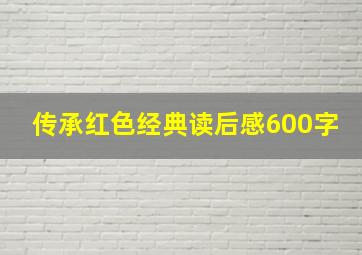 传承红色经典读后感600字